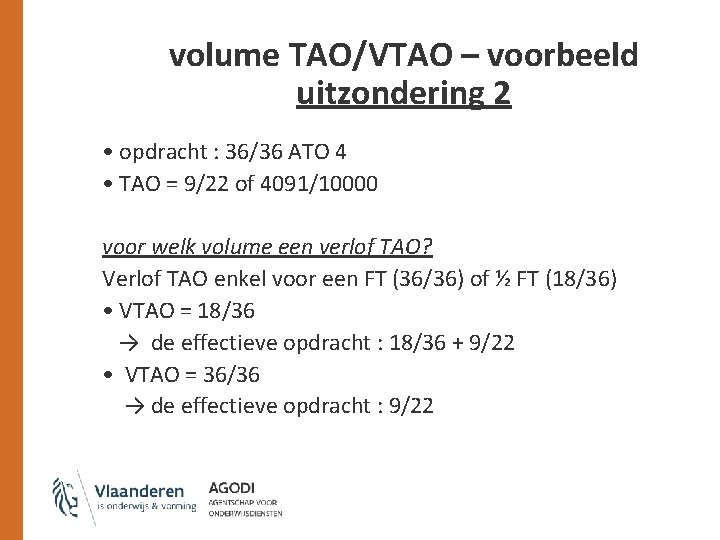 volume TAO/VTAO – voorbeeld
uitzondering 2

• opdracht : 36/36 ATO 4
• TAO = 9/22 of 4091/10000

voor welk volume een verlof TAO?
Verlof TAO enkel voor een FT (36/36) of ½ FT (18/36)
• VTAO = 18/36
→ de effectieve opdracht : 18/36 + 9/22
• VTAO = 36/36
→ de effectieve opdracht : 9/22

Vlaanderen
is onderwijs & vorming

AGODI
AGENTSCHAP VOOR
ONDERWIJSDIENSTEN